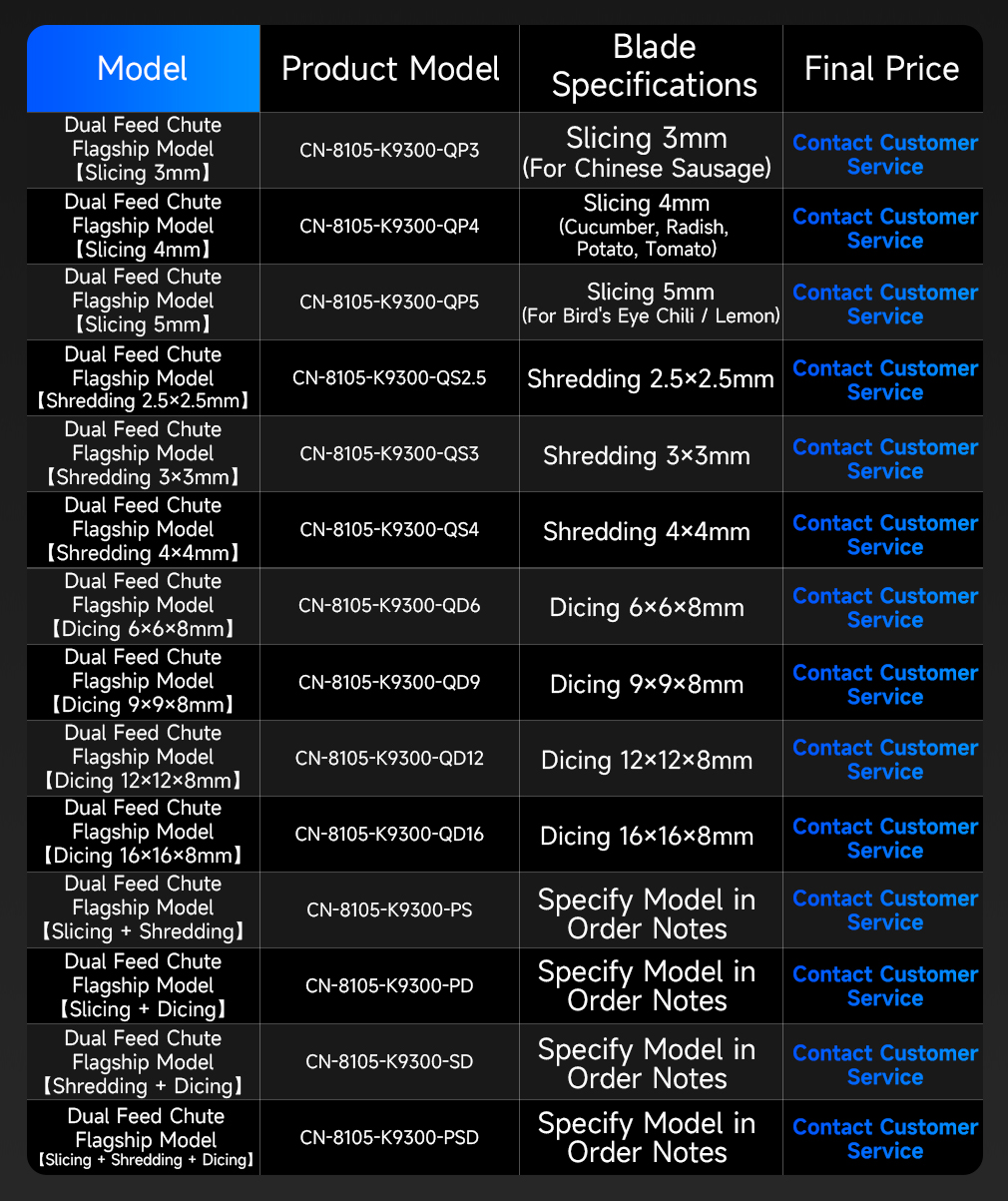 | Model | Product Model | Blade Specifications | Final Price |
|---|---|---|---|
| Dual Feed Chute Flagship Model 【Slicing 3mm】 | CN-8105-K9300-QP3 | Slicing 3mm (For Chinese Sausage) | Contact Customer Service |
| Dual Feed Chute Flagship Model 【Slicing 4mm】 | CN-8105-K9300-QP4 | Slicing 4mm (Cucumber, Radish, Potato, Tomato) | Contact Customer Service |
| Dual Feed Chute Flagship Model 【Slicing 5mm】 | CN-8105-K9300-QP5 | Slicing 5mm (For Bird's Eye Chili / Lemon) | Contact Customer Service |
| Dual Feed Chute Flagship Model 【Shredding 2.5×2.5mm】 | CN-8105-K9300-QS2.5 | Shredding 2.5×2.5mm | Contact Customer Service |
| Dual Feed Chute Flagship Model 【Shredding 3×3mm】 | CN-8105-K9300-QS3 | Shredding 3×3mm | Contact Customer Service |
| Dual Feed Chute Flagship Model 【Shredding 4×4mm】 | CN-8105-K9300-QS4 | Shredding 4×4mm | Contact Customer Service |
| Dual Feed Chute Flagship Model 【Dicing 6×6×8mm】 | CN-8105-K9300-QD6 | Dicing 6×6×8mm | Contact Customer Service |
| Dual Feed Chute Flagship Model 【Dicing 9×9×8mm】 | CN-8105-K9300-QD9 | Dicing 9×9×8mm | Contact Customer Service |
| Dual Feed Chute Flagship Model 【Dicing 12×12×8mm】 | CN-8105-K9300-QD12 | Dicing 12×12×8mm | Contact Customer Service |
| Dual Feed Chute Flagship Model 【Dicing 16×16×8mm】 | CN-8105-K9300-QD16 | Dicing 16×16×8mm | Contact Customer Service |
| Dual Feed Chute Flagship Model 【Slicing + Shredding】 | CN-8105-K9300-PS | Specify Model in Order Notes | Contact Customer Service |
| Dual Feed Chute Flagship Model 【Slicing + Dicing】 | CN-8105-K9300-PD | Specify Model in Order Notes | Contact Customer Service |
| Dual Feed Chute Flagship Model 【Shredding + Dicing】 | CN-8105-K9300-SD | Specify Model in Order Notes | Contact Customer Service |
| Dual Feed Chute Flagship Model 【Slicing + Shredding + Dicing】 | CN-8105-K9300-PSD | Specify Model in Order Notes | Contact Customer Service |